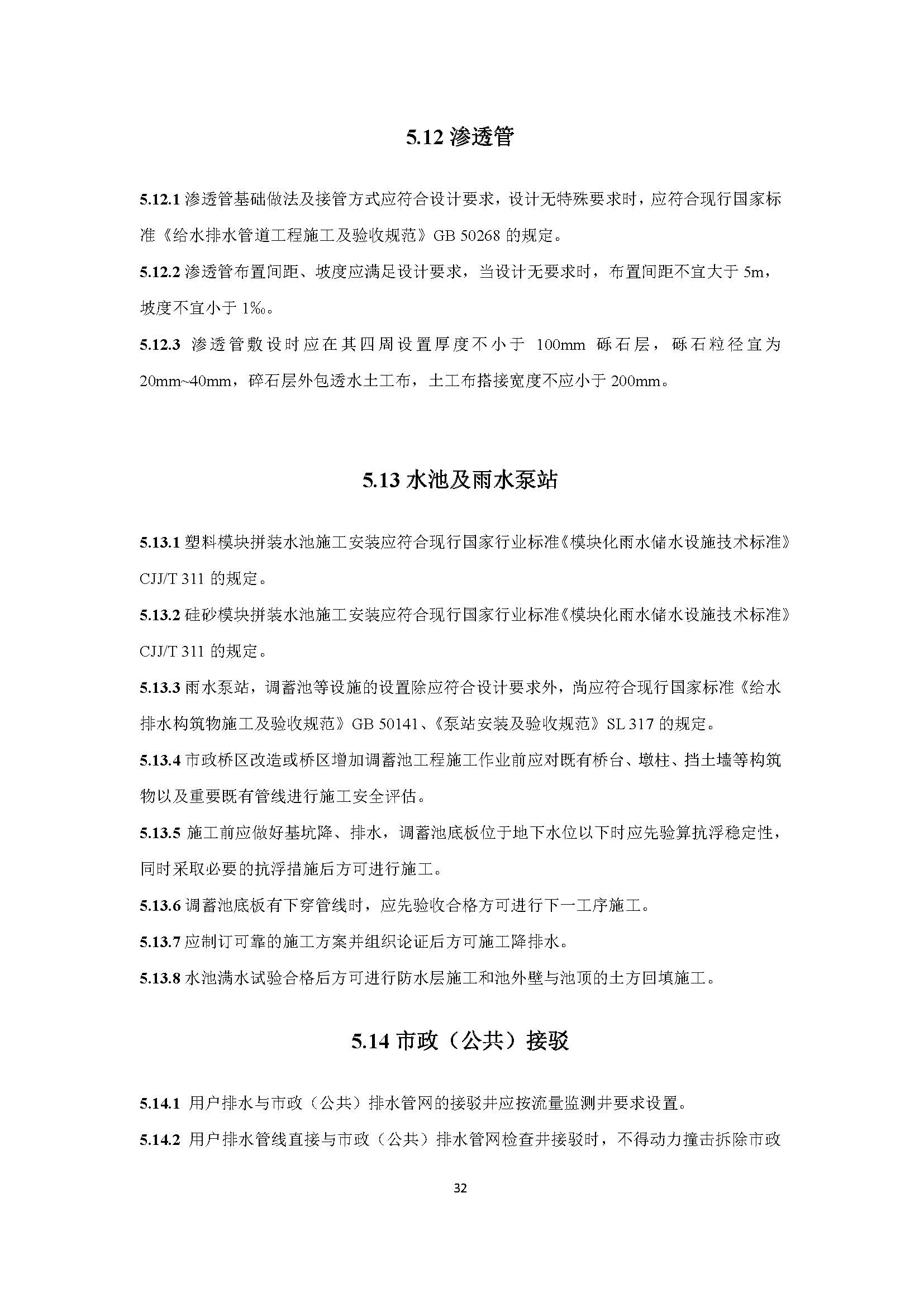 5.12 渗透管

5.12.1 渗透管基础做法及接管方式应符合设计要求，设计无特殊要求时，应符合现行国家标准《给水排水管道工程施工及验收规范》GB 50268 的规定。

5.12.2 渗透管布置间距、坡度应满足设计要求，当设计无要求时，布置间距不宜大于 5m，坡度不宜小于 1‰。

5.12.3 渗透管敷设时应在其四周设置厚度不小于 100mm 砾石层，砾石粒径宜为 20mm~40mm，碎石层外包透水土工布，土工布搭接宽度不应小于 200mm。

5.13 水池及雨水泵站

5.13.1 塑料模块拼装水池施工安装应符合现行国家行业标准《模块化雨水储水设施技术标准》CJJ/T 311 的规定。

5.13.2 硅砂模块拼装水池施工安装应符合现行国家行业标准《模块化雨水储水设施技术标准》CJJ/T 311 的规定。

5.13.3 雨水泵站，调蓄池等设施的设置除应符合设计要求外，尚应符合现行国家标准《给水排水构筑物施工及验收规范》GB 50141、《泵站安装及验收规范》SL 317 的规定。

5.13.4 市政桥区改造或桥区增加调蓄池工程施工作业前应对既有桥台、墩柱、挡土墙等构筑物以及重要既有管线进行施工安全评估。

5.13.5 施工前应做好基坑降、排水，调蓄池底板位于地下水位以下时应先验算抗浮稳定性，同时采取必要的抗浮措施后方可进行施工。

5.13.6 调蓄池底板有下穿管线时，应先验收合格方可进行下一工序施工。

5.13.7 应制订可靠的施工方案并组织论证后方可施工降排水。

5.13.8 水池满水试验合格后方可进行防水层施工和池外壁与池顶的土方回填施工。

5.14 市政（公共）接驳

5.14.1 用户排水与市政（公共）排水管网的接驳井应按流量监测井要求设置。

5.14.2 用户排水管线直接与市政（公共）排水管网检查井接驳时，不得动力撞击拆除市政

32